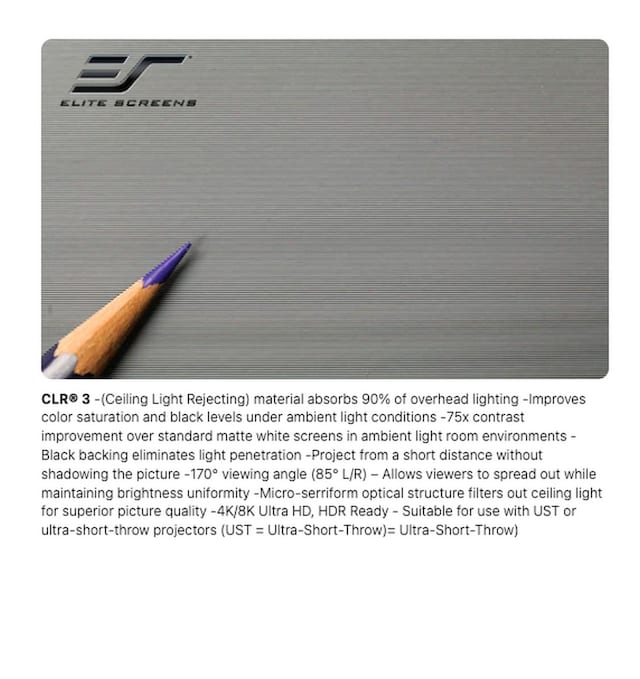 ELITE SCREENS

CLR® 3 -(Ceiling Light Rejecting) material absorbs 90% of overhead lighting -Improves color saturation and black levels under ambient light conditions -75x contrast improvement over standard matte white screens in ambient light room environments - Black backing eliminates light penetration -Project from a short distance without shadowing the picture -170° viewing angle (85° L/R) – Allows viewers to spread out while maintaining brightness uniformity -Micro-serriform optical structure filters out ceiling light for superior picture quality -4K/8K Ultra HD, HDR Ready - Suitable for use with UST or ultra-short-throw projectors (UST = Ultra-Short-Throw)= Ultra-Short-Throw)